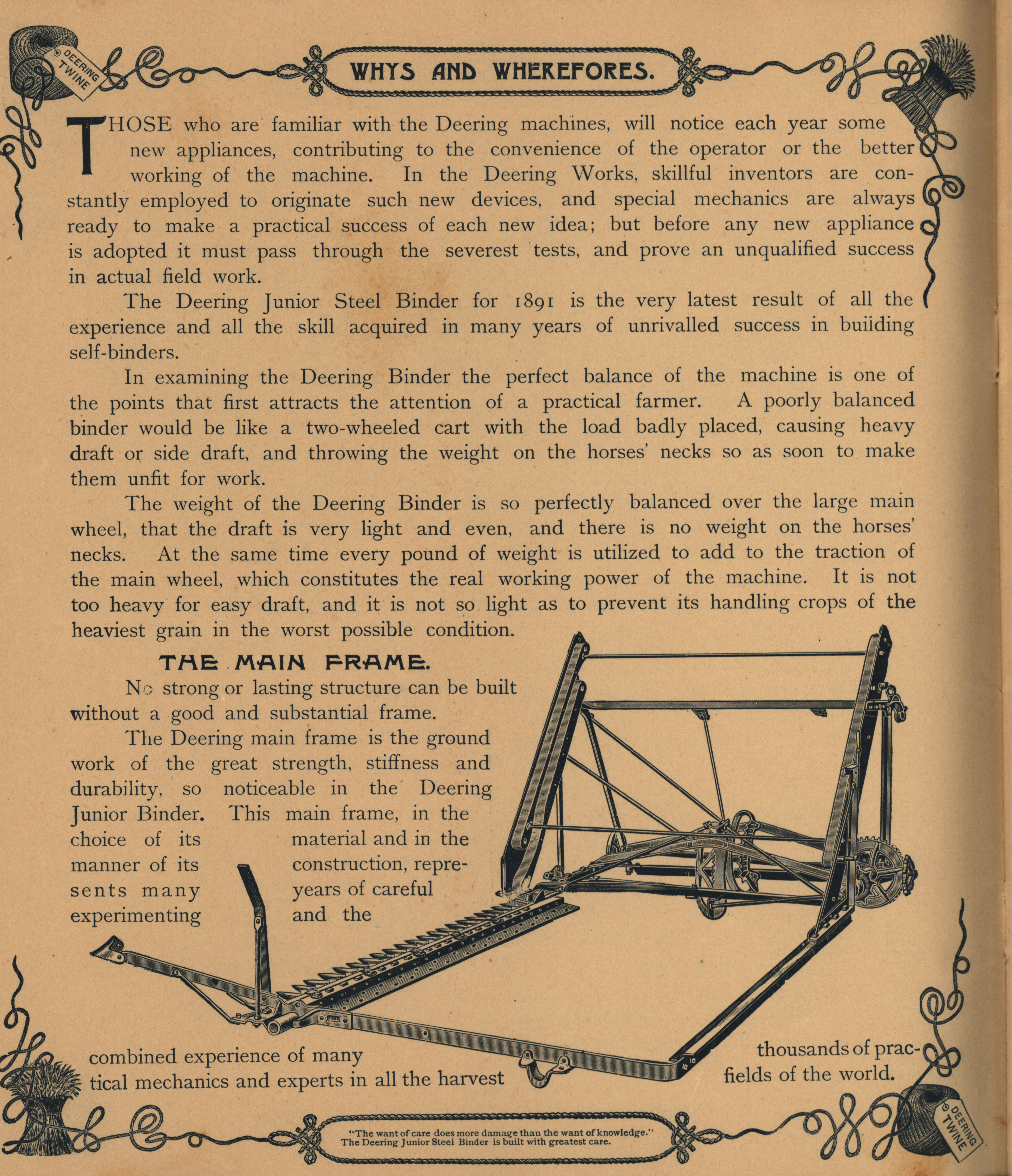 DEERING TWINE

WHYS AND WHEREFORES.

THOSE who are familiar with the Deering machines, will notice each year some new appliances, contributing to the convenience of the operator or the better working of the machine. In the Deering Works, skillful inventors are constantly employed to originate such new devices, and special mechanics are always ready to make a practical success of each new idea; but before any new appliance is adopted it must pass through the severest tests, and prove an unqualified success in actual field work.

The Deering Junior Steel Binder for 1891 is the very latest result of all the experience and all the skill acquired in many years of unrivalled success in buiiding self-binders.

In examining the Deering Binder the perfect balance of the machine is one of the points that first attracts the attention of a practical farmer. A poorly balanced binder would be like a two-wheeled cart with the load badly placed, causing heavy draft or side draft, and throwing the weight on the horses' necks so as soon to make them unfit for work.

The weight of the Deering Binder is so perfectly balanced over the large main wheel, that the draft is very light and even, and there is no weight on the horses' necks. At the same time every pound of weight is utilized to add to the traction of the main wheel, which constitutes the real working power of the machine. It is not too heavy for easy draft, and it is not so light as to prevent its handling crops of the heaviest grain in the worst possible condition.

THE MAIN FRAME.

No strong or lasting structure can be built without a good and substantial frame.

The Deering main frame is the ground work of the great strength, stiffness and durability, so noticeable in the Deering Junior Binder. This main frame, in the choice of its material and in the manner of its construction, represents many years of careful experimenting and the combined experience of many thousands of practical mechanics and experts in all the harvest fields of the world.

"The want of care does more damage than the want of knowledge."
The Deering Junior Steel Binder is built with greatest care.

DEERING TWINE